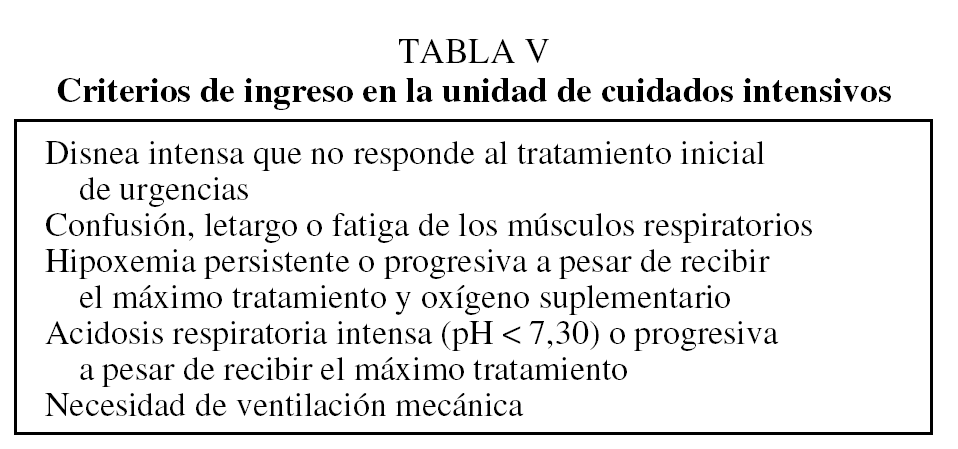 TABLA V
Criterios de ingreso en la unidad de cuidados intensivos

Disnea intensa que no responde al tratamiento inicial de urgencias
Confusión, letargo o fatiga de los músculos respiratorios
Hipoxemia persistente o progresiva a pesar de recibir el máximo tratamiento y oxígeno suplementario
Acidosis respiratoria intensa (pH < 7,30) o progresiva a pesar de recibir el máximo tratamiento
Necesidad de ventilación mecánica